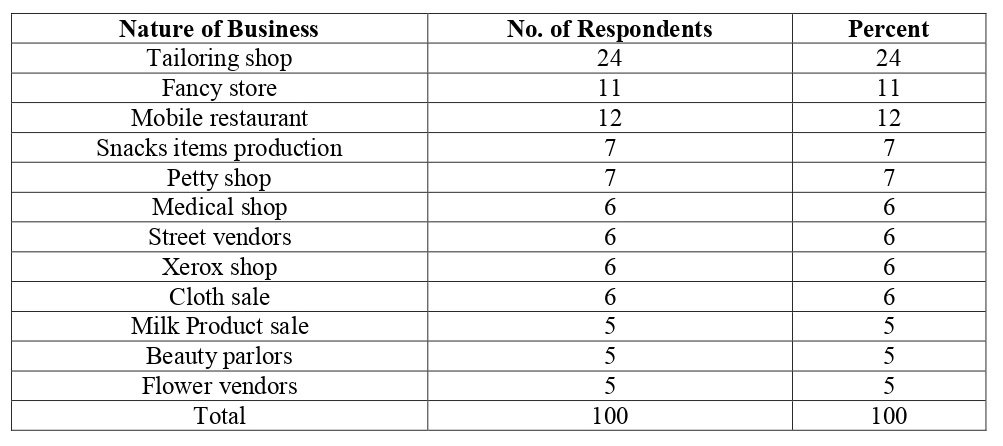 | Nature of Business | No. of Respondents | Percent |
|---|---|---|
| Tailoring shop | 24 | 24 |
| Fancy store | 11 | 11 |
| Mobile restaurant | 12 | 12 |
| Snacks items production | 7 | 7 |
| Petty shop | 7 | 7 |
| Medical shop | 6 | 6 |
| Street vendors | 6 | 6 |
| Xerox shop | 6 | 6 |
| Cloth sale | 6 | 6 |
| Milk Product sale | 5 | 5 |
| Beauty parlors | 5 | 5 |
| Flower vendors | 5 | 5 |
| Total | 100 | 100 |